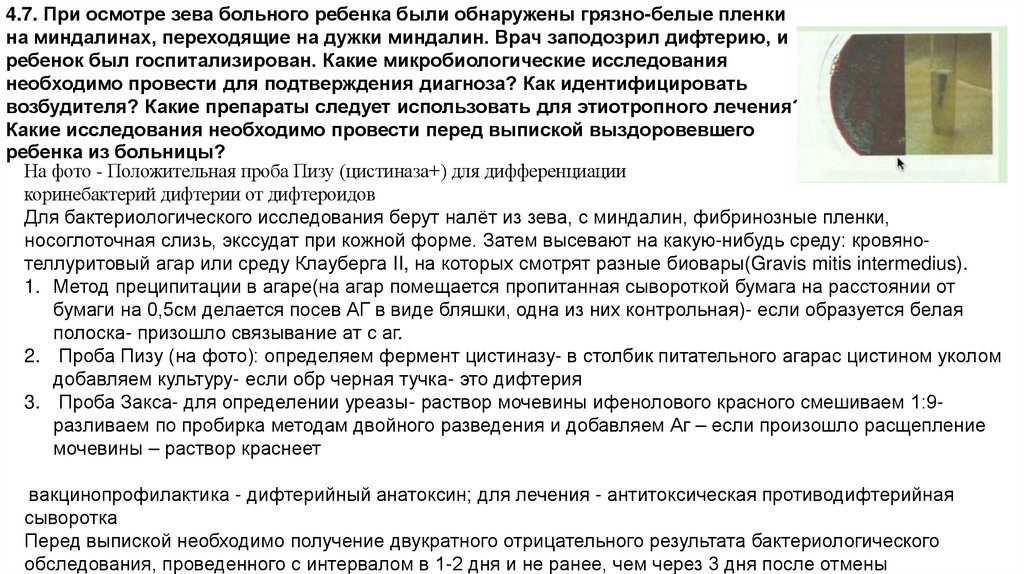 4.7. При осмотре зева больного ребенка были обнаружены грязно-белые пленки на миндалинах, переходящие на дужки миндалин. Врач заподозрил дифтерию, и ребенок был госпитализирован. Какие микробиологические исследования необходимо провести для подтверждения диагноза? Как идентифицировать возбудителя? Какие препараты следует использовать для этиотропного лечения? Какие исследования необходимо провести перед выпиской выздоровевшего ребенка из больницы?

На фото - Положительная проба Пизу (цистиназа+) для дифференциации коринебактерий дифтерии от дифтероидов

Для бактериологического исследования берут налёт из зева, с миндалин, фибринозные пленки, носоглоточная слизь, экссудат при кожной форме. Затем высевают на какую-нибудь среду: кровяно-теллуритовый агар или среду Клауберга II, на которых смотрят разные биовары(Gravis mitis intermedius).

1. Метод преципитации в агаре(на агар помещается пропитанная сывороткой бумага на расстоянии от бумаги на 0,5см делается посев АГ в виде бляшки, одна из них контрольная)- если образуется белая полоска- призошло связывание ат с аг.

2. Проба Пизу (на фото): определяем фермент цистиназу- в столбик питательного агарас цистином уколом добавляем культуру- если обр черная тучка- это дифтерия

3. Проба Закса- для определении уреазы- раствор мочевины ифенолового красного смешиваем 1:9- разливаем по пробирка методам двойного разведения и добавляем Аг – если произошло расщепление мочевины – раствор краснеет

вакцинопрофилактика - дифтерийный анатоксин; для лечения - антитоксическая противодифтерийная сыворотка

Перед выпиской необходимо получение двукратного отрицательного результата бактериологического обследования, проведенного с интервалом в 1-2 дня и не ранее, чем через 3 дня после отмены